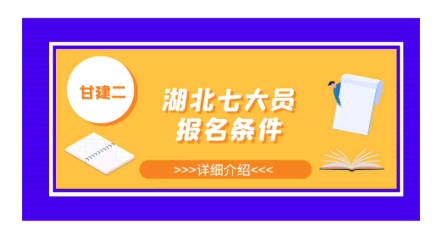 甘建二

湖北七大员
报名条件

>>>详细介绍<<<